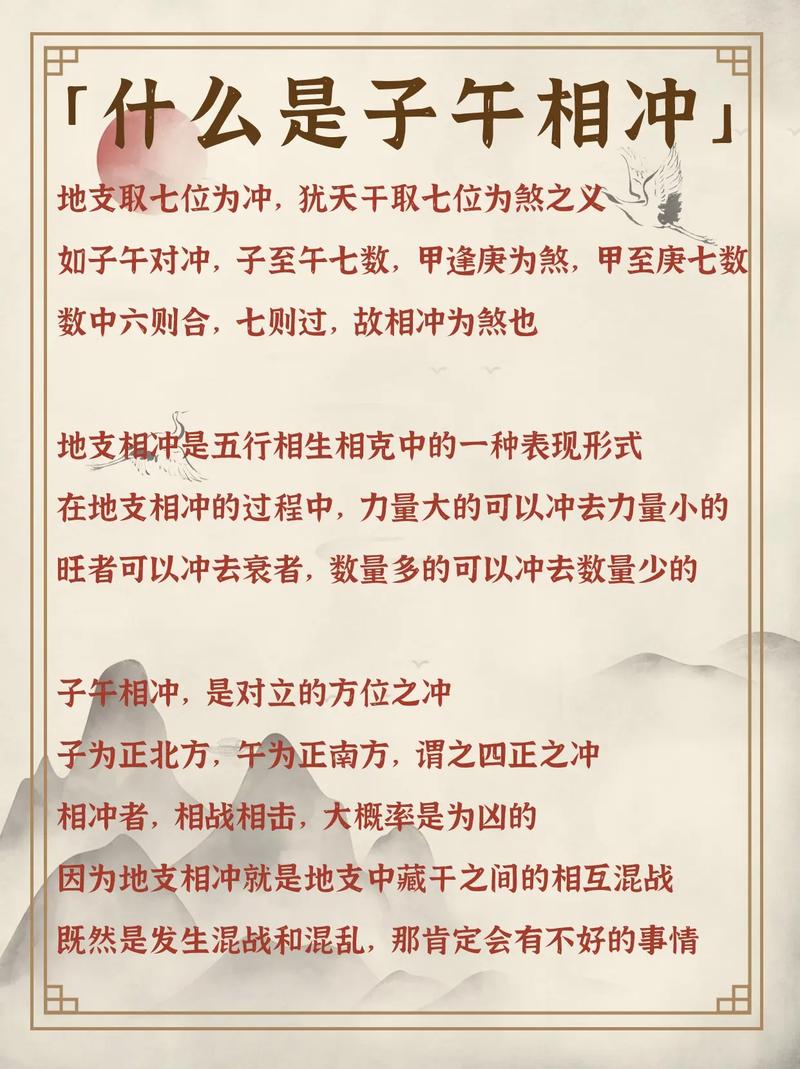 「什么是子午相冲」

地支取七位为冲，犹天干取七位为煞之义

如子午对冲，子至午七数，甲逢庚为煞，甲至庚七数

数中六则合，七则过，故相冲为煞也

地支相冲是五行相生相克中的一种表现形式

在地支相冲的过程中，力量大的可以冲去力量小的

旺者可以冲去衰者，数量多的可以冲去数量少的

子午相冲，是对立的方位之冲

子为正北方，午为正南方，谓之四正之冲

相冲者，相战相击，大概率是为凶的

因为地支相冲就是地支中藏干之间的相互混战

既然是发生混战和混乱，那肯定会有不好的事情